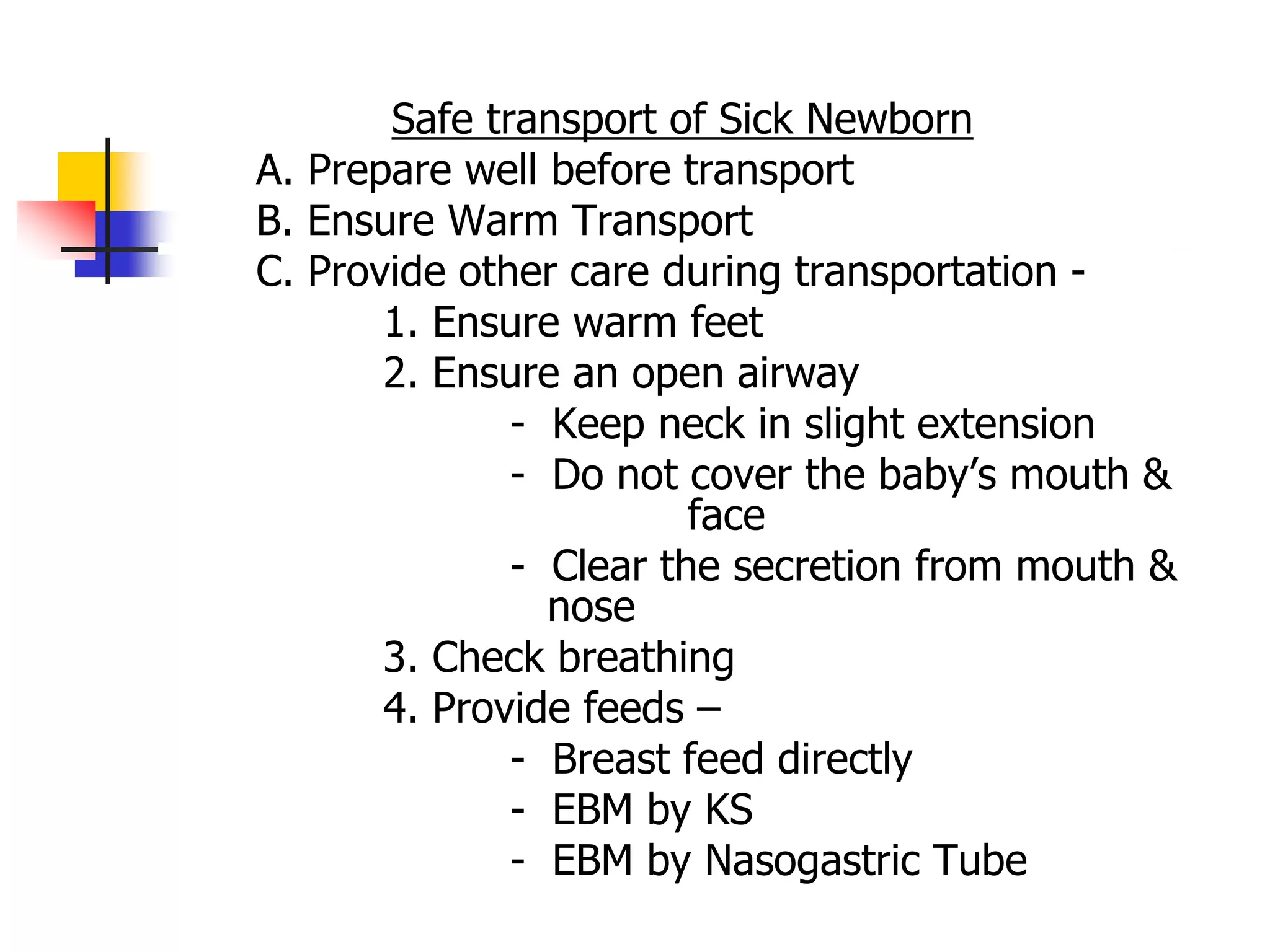 Safe transport of Sick Newborn

A. Prepare well before transport
B. Ensure Warm Transport
C. Provide other care during transportation -
1. Ensure warm feet
2. Ensure an open airway
- Keep neck in slight extension
- Do not cover the baby’s mouth & face
- Clear the secretion from mouth & nose
3. Check breathing
4. Provide feeds –
- Breast feed directly
- EBM by KS
- EBM by Nasogastric Tube